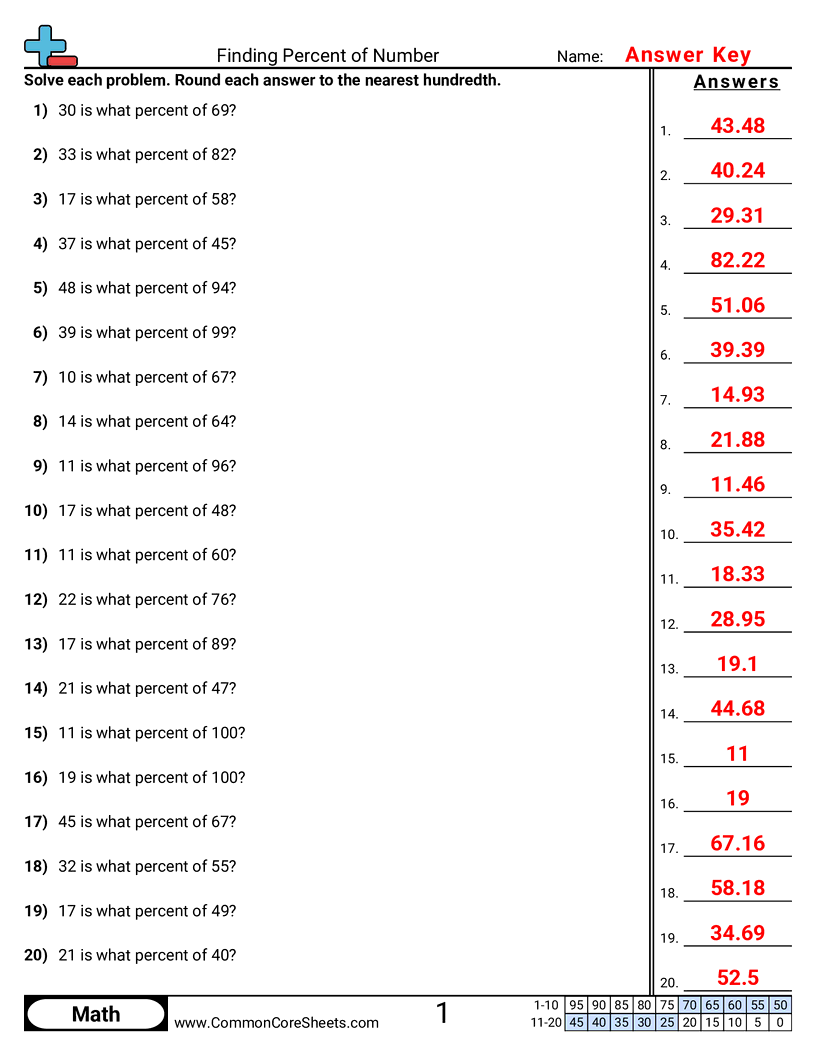 Finding Percent of Number
Name: Answer Key

Solve each problem. Round each answer to the nearest hundredth.

1) 30 is what percent of 69?
2) 33 is what percent of 82?
3) 17 is what percent of 58?
4) 37 is what percent of 45?
5) 48 is what percent of 94?
6) 39 is what percent of 99?
7) 10 is what percent of 67?
8) 14 is what percent of 64?
9) 11 is what percent of 96?
10) 17 is what percent of 48?
11) 11 is what percent of 60?
12) 22 is what percent of 76?
13) 17 is what percent of 89?
14) 21 is what percent of 47?
15) 11 is what percent of 100?
16) 19 is what percent of 100?
17) 45 is what percent of 67?
18) 32 is what percent of 55?
19) 17 is what percent of 49?
20) 21 is what percent of 40?

Answers
1. 43.48
2. 40.24
3. 29.31
4. 82.22
5. 51.06
6. 39.39
7. 14.93
8. 21.88
9. 11.46
10. 35.42
11. 18.33
12. 28.95
13. 19.1
14. 44.68
15. 11
16. 19
17. 67.16
18. 58.18
19. 34.69
20. 52.5

Math
www.CommonCoreSheets.com
1

| 1-10 | 95 | 90 | 85 | 80 | 75 | 70 | 65 | 60 | 55 | 50 |
|---|---|---|---|---|---|---|---|---|---|---|
| 11-20 | 45 | 40 | 35 | 30 | 25 | 20 | 15 | 10 | 5 | 0 |